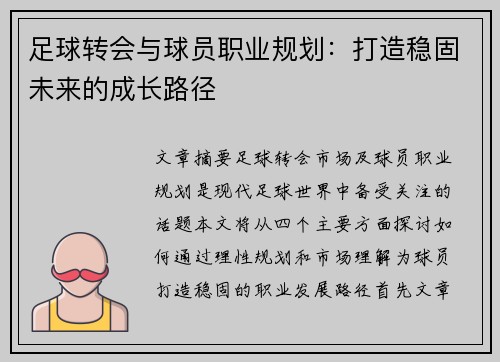 足球转会与球员职业规划：打造稳固未来的成长路径

文章摘要足球转会市场及球员职业规划是现代足球世界中备受关注的话题本文将从四个主要方面探讨如何通过理性规划和市场理解为球员打造稳固的职业发展路径首先文章